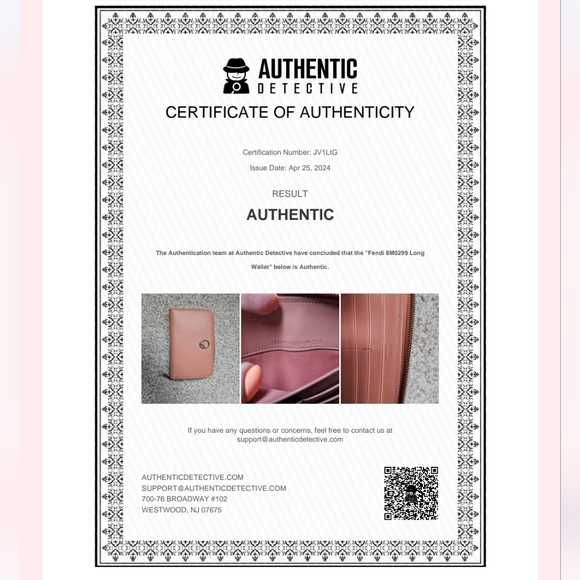 AUTHENTIC
DETECTIVE

CERTIFICATE OF AUTHENTICITY

Certification Number: JV1LtG

Issue Date: Apr 25, 2024

RESULT

AUTHENTIC

The Authentication team at Authentic Detective have concluded that the "Fendi 8M0299 Long Wallet" below is Authentic.

If you have any questions or concerns, feel free to contact us at support@authenticdetective.com

AUTHENTICDETECTIVE.COM
SUPPORT@AUTHENTICDETECTIVE.COM
700-76 BROADWAY #102
WESTWOOD, NJ 07675